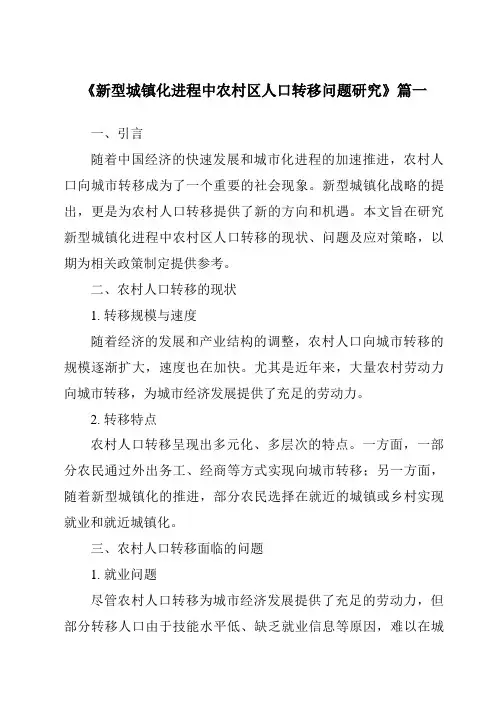 《新型城镇化进程中农村区人口转移问题研究》篇一

一、引言

随着中国经济的快速发展和城市化进程的加速推进，农村人口向城市转移成为了一个重要的社会现象。新型城镇化战略的提出，更是为农村人口转移提供了新的方向和机遇。本文旨在研究新型城镇化进程中农村区人口转移的现状、问题及应对策略，以期为相关政策制定提供参考。

二、农村人口转移的现状

1. 转移规模与速度

随着经济的发展和产业结构的调整，农村人口向城市转移的规模逐渐扩大，速度也在加快。尤其是近年来，大量农村劳动力向城市转移，为城市经济发展提供了充足的劳动力。

2. 转移特点

农村人口转移呈现出多元化、多层次的特点。一方面，一部分农民通过外出务工、经商等方式实现向城市转移；另一方面，随着新型城镇化的推进，部分农民选择在就近的城镇或乡村实现就业和就近城镇化。

三、农村人口转移面临的问题

1. 就业问题

尽管农村人口转移为城市经济发展提供了充足的劳动力，但部分转移人口由于技能水平低、缺乏就业信息等原因，难以在城